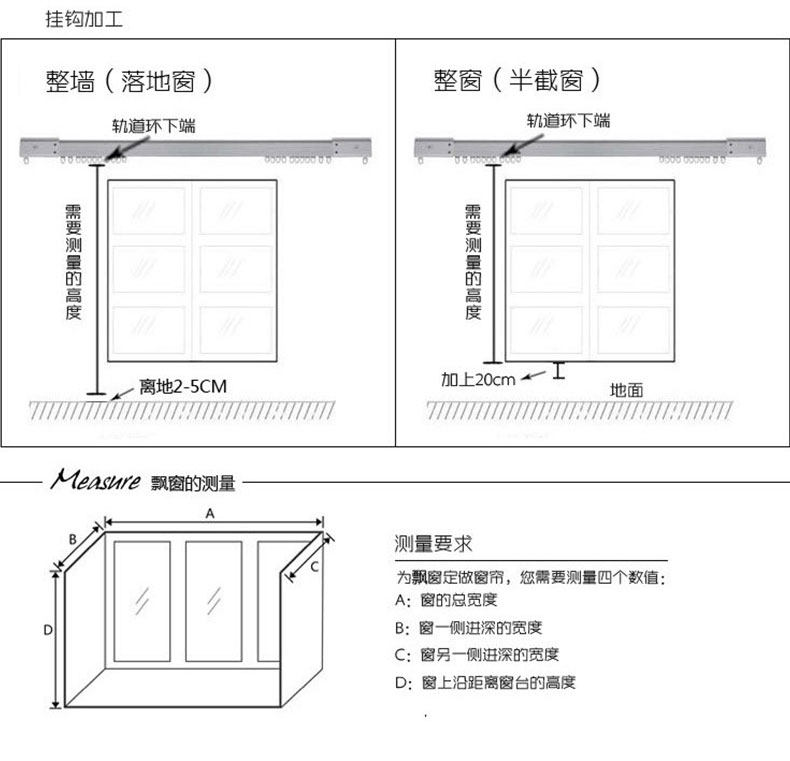 挂钩加工

整墙（落地窗）

轨道环下端

需要测量的高度

离地2-5CM

整窗（半截窗）

轨道环下端

需要测量的高度

加上20cm

地面

Measure 飘窗的测量

A

B

C

D

测量要求

为飘窗定做窗帘，您需要测量四个数值：

A：窗的总宽度

B：窗一侧进深的宽度

C：窗另一侧进深的宽度

D：窗上沿距离窗台的高度